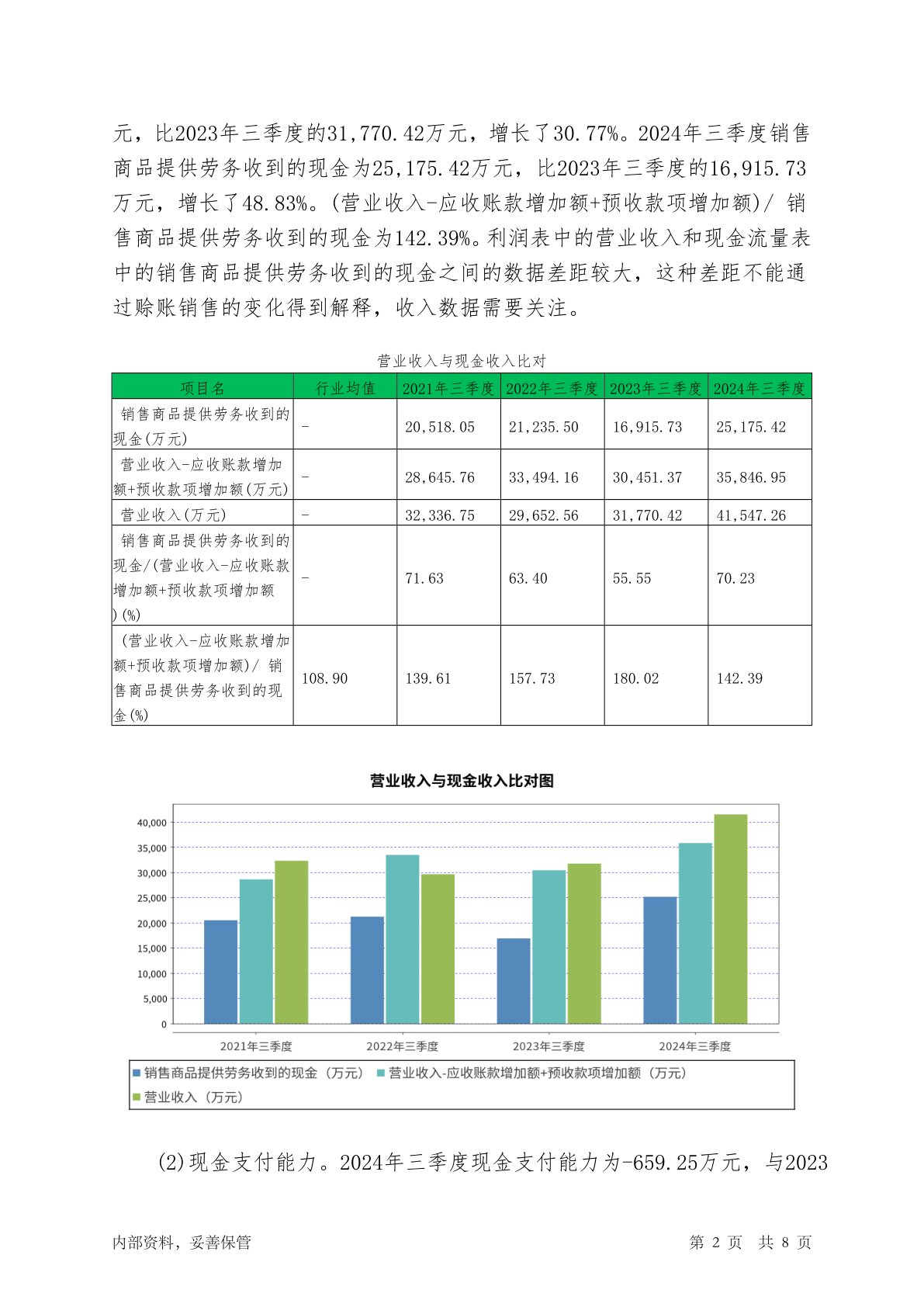 元，比2023年三季度的31,770.42万元，增长了30.77%。2024年三季度销售商品提供劳务收到的现金为25,175.42万元，比2023年三季度的16,915.73万元，增长了48.83%。(营业收入-应收账款增加额+预收款项增加额)/ 销售商品提供劳务收到的现金为142.39%。利润表中的营业收入和现金流量表中的销售商品提供劳务收到的现金之间的数据差距较大，这种差距不能通过赊账销售的变化得到解释，收入数据需要关注。

营业收入与现金收入比对

| 项目名 | 行业均值 | 2021年三季度 | 2022年三季度 | 2023年三季度 | 2024年三季度 |
|---|---|---|---|---|---|
| 销售商品提供劳务收到的现金(万元) | - | 20,518.05 | 21,235.50 | 16,915.73 | 25,175.42 |
| 营业收入-应收账款增加额+预收款项增加额(万元) | - | 28,645.76 | 33,494.16 | 30,451.37 | 35,846.95 |
| 营业收入(万元) | - | 32,336.75 | 29,652.56 | 31,770.42 | 41,547.26 |
| 销售商品提供劳务收到的现金/(营业收入-应收账款增加额+预收款项增加额)(%) | - | 71.63 | 63.40 | 55.55 | 70.23 |
| (营业收入-应收账款增加额+预收款项增加额)/ 销售商品提供劳务收到的现金(%) | 108.90 | 139.61 | 157.73 | 180.02 | 142.39 |

营业收入与现金收入比对图

40,000
35,000
30,000
25,000
20,000
15,000
10,000
5,000
0

2021年三季度 2022年三季度 2023年三季度 2024年三季度

销售商品提供劳务收到的现金（万元） 营业收入-应收账款增加额+预收款项增加额（万元）
营业收入（万元）

(2)现金支付能力。2024年三季度现金支付能力为-659.25万元，与2023

内部资料，妥善保管 第 2 页 共 8 页